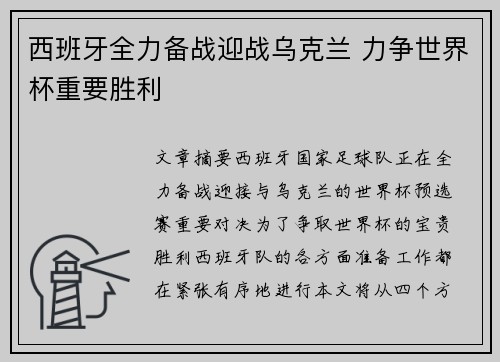 西班牙全力备战迎战乌克兰 力争世界杯重要胜利

文章摘要西班牙国家足球队正在全力备战迎接与乌克兰的世界杯预选赛重要对决为了争取世界杯的宝贵胜利西班牙队的各方面准备工作都在紧张有序地进行本文将从四个方